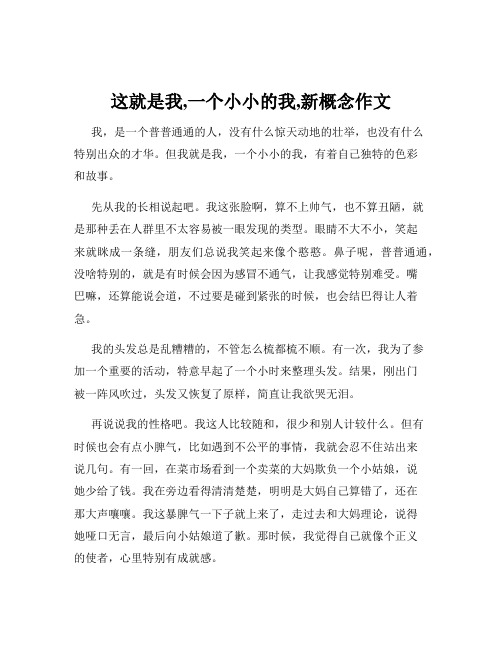 这就是我,一个小小的我,新概念作文

我，是一个普普通通的人，没有什么惊天动地的壮举，也没有什么特别出众的才华。但我就是我，一个小小的我，有着自己独特的色彩和故事。

先从我的长相说起吧。我这张脸啊，算不上帅气，也不算丑陋，就是那种丢在人群里不太容易被一眼发现的类型。眼睛不大不小，笑起来就眯成一条缝，朋友们总说我笑起来像个憨憨。鼻子呢，普普通通，没啥特别的，就是有时候会因为感冒不通气，让我感觉特别难受。嘴巴嘛，还算能说会道，不过要是碰到紧张的时候，也会结巴得让人着急。

我的头发总是乱糟糟的，不管怎么梳都梳不顺。有一次，我为了参加一个重要的活动，特意早起了一个小时来整理头发。结果，刚出门被一阵风吹过，头发又恢复了原样，简直让我欲哭无泪。

再说说我的性格吧。我这人比较随和，很少和别人计较什么。但有时候也会有点小脾气，比如遇到不公平的事情，我就会忍不住站出来说几句。有一回，在菜市场看到一个卖菜的大妈欺负一个小姑娘，说她少给了钱。我在旁边看得清清楚楚，明明是大妈自己算错了，还在那大声嚷嚷。我这暴脾气一下子就上来了，走过去和大妈理论，说得她哑口无言，最后向小姑娘道了歉。那时候，我觉得自己就像个正义的使者，心里特别有成就感。